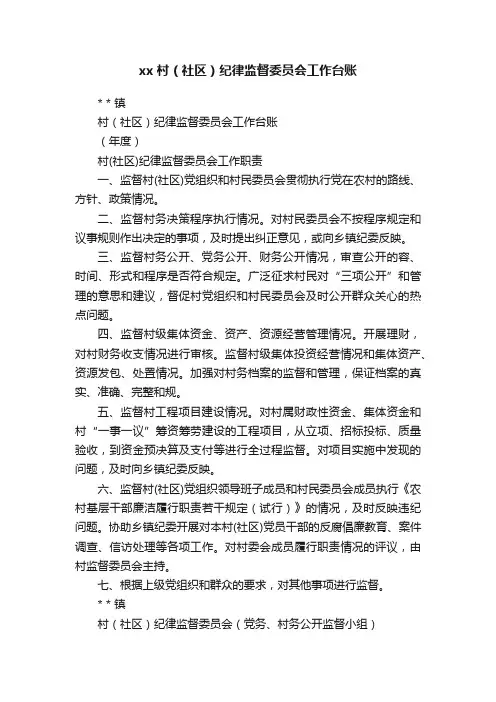 xx 村（社区）纪律监督委员会工作台账

* * 镇

村（社区）纪律监督委员会工作台账

（年度）

村(社区)纪律监督委员会工作职责

一、监督村(社区)党组织和村民委员会贯彻执行党在农村的路线、方针、政策情况。

二、监督村务决策程序执行情况。对村民委员会不按程序规定和议事规则作出决定的事项，及时提出纠正意见，或向乡镇纪委反映。

三、监督村务公开、党务公开、财务公开情况，审查公开的容、时间、形式和程序是否符合规定。广泛征求村民对“三项公开”和管理的意思和建议，督促村党组织和村民委员会及时公开群众关心的热点问题。

四、监督村级集体资金、资产、资源经营管理情况。开展理财，对村财务收支情况进行审核。监督村级集体投资经营情况和集体资产、资源发包、处置情况。加强对村务档案的监督和管理，保证档案的真实、准确、完整和规。

五、监督村工程项目建设情况。对村属财政性资金、集体资金和村“一事一议”筹资筹劳建设的工程项目，从立项、招标投标、质量验收，到资金预决算及支付等进行全过程监督。对项目实施中发现的问题，及时向乡镇纪委反映。

六、监督村(社区)党组织领导班子成员和村民委员会成员执行《农村基层干部廉洁履行职责若干规定（试行）》的情况，及时反映违纪问题。协助乡镇纪委开展对本村(社区)党员干部的反腐倡廉教育、案件调查、信访处理等各项工作。对村委会成员履行职责情况的评议，由村监督委员会主持。

七、根据上级党组织和群众的要求，对其他事项进行监督。

* * 镇

村（社区）纪律监督委员会（党务、村务公开监督小组）